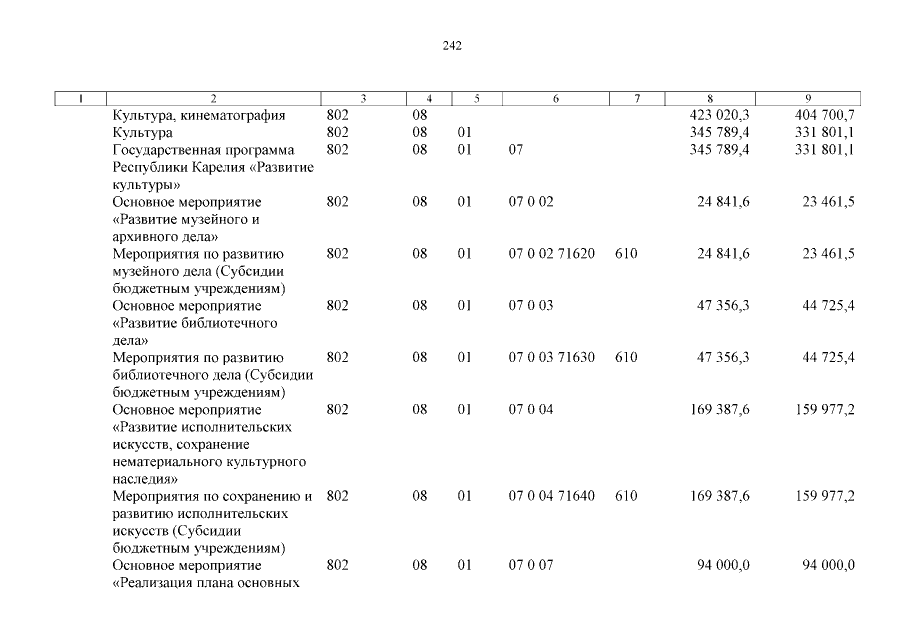 242

| 1 | 2 | 3 | 4 | 5 | 6 | 7 | 8 | 9 |
|---|---|---|---|---|---|---|---|---|
|  | Культура, кинематография | 802 | 08 |  |  |  | 423 020,3 | 404 700,7 |
|  | Культура | 802 | 08 | 01 |  |  | 345 789,4 | 331 801,1 |
|  | Государственная программа Республики Карелия «Развитие культуры» | 802 | 08 | 01 | 07 |  | 345 789,4 | 331 801,1 |
|  | Основное мероприятие «Развитие музейного и архивного дела» | 802 | 08 | 01 | 07 0 02 |  | 24 841,6 | 23 461,5 |
|  | Мероприятия по развитию музейного дела (Субсидии бюджетным учреждениям) | 802 | 08 | 01 | 07 0 02 71620 | 610 | 24 841,6 | 23 461,5 |
|  | Основное мероприятие «Развитие библиотечного дела» | 802 | 08 | 01 | 07 0 03 |  | 47 356,3 | 44 725,4 |
|  | Мероприятия по развитию библиотечного дела (Субсидии бюджетным учреждениям) | 802 | 08 | 01 | 07 0 03 71630 | 610 | 47 356,3 | 44 725,4 |
|  | Основное мероприятие «Развитие исполнительских искусств, сохранение нематериального культурного наследия» | 802 | 08 | 01 | 07 0 04 |  | 169 387,6 | 159 977,2 |
|  | Мероприятия по сохранению и развитию исполнительских искусств (Субсидии бюджетным учреждениям) | 802 | 08 | 01 | 07 0 04 71640 | 610 | 169 387,6 | 159 977,2 |
|  | Основное мероприятие «Реализация плана основных | 802 | 08 | 01 | 07 0 07 |  | 94 000,0 | 94 000,0 |